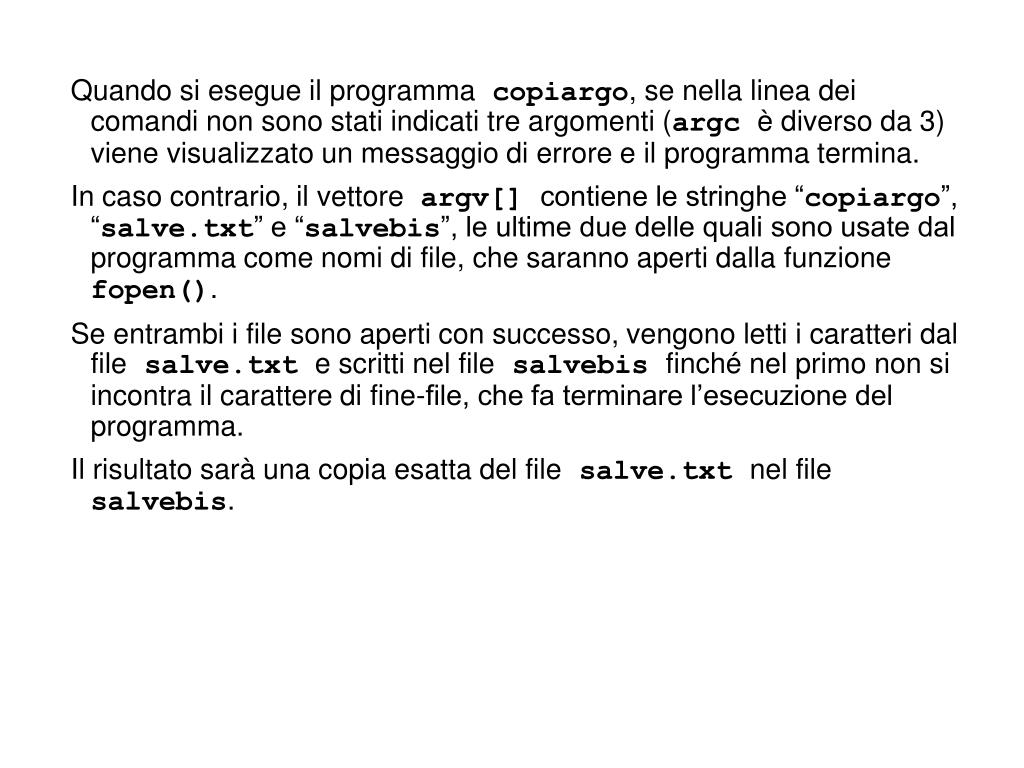 Quando si esegue il programma copiargo, se nella linea dei comandi non sono stati indicati tre argomenti (argc è diverso da 3) viene visualizzato un messaggio di errore e il programma termina.

In caso contrario, il vettore argv[] contiene le stringhe “copiargo”, “salve.txt” e “salvebis”, le ultime due delle quali sono usate dal programma come nomi di file, che saranno aperti dalla funzione fopen().

Se entrambi i file sono aperti con successo, vengono letti i caratteri dal file salve.txt e scritti nel file salvebis finché nel primo non si incontra il carattere di fine-file, che fa terminare l’esecuzione del programma.

Il risultato sarà una copia esatta del file salve.txt nel file salvebis.